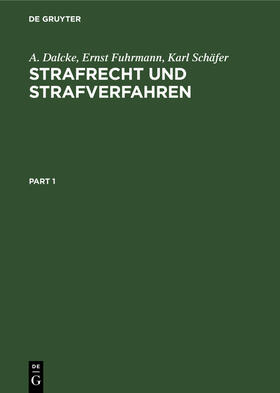 DE GRUYTER

A. Dalcke, Ernst Fuhrmann, Karl Schäfer

STRAFRECHT UND STRAFVERFAHREN

PART 1

DE
G